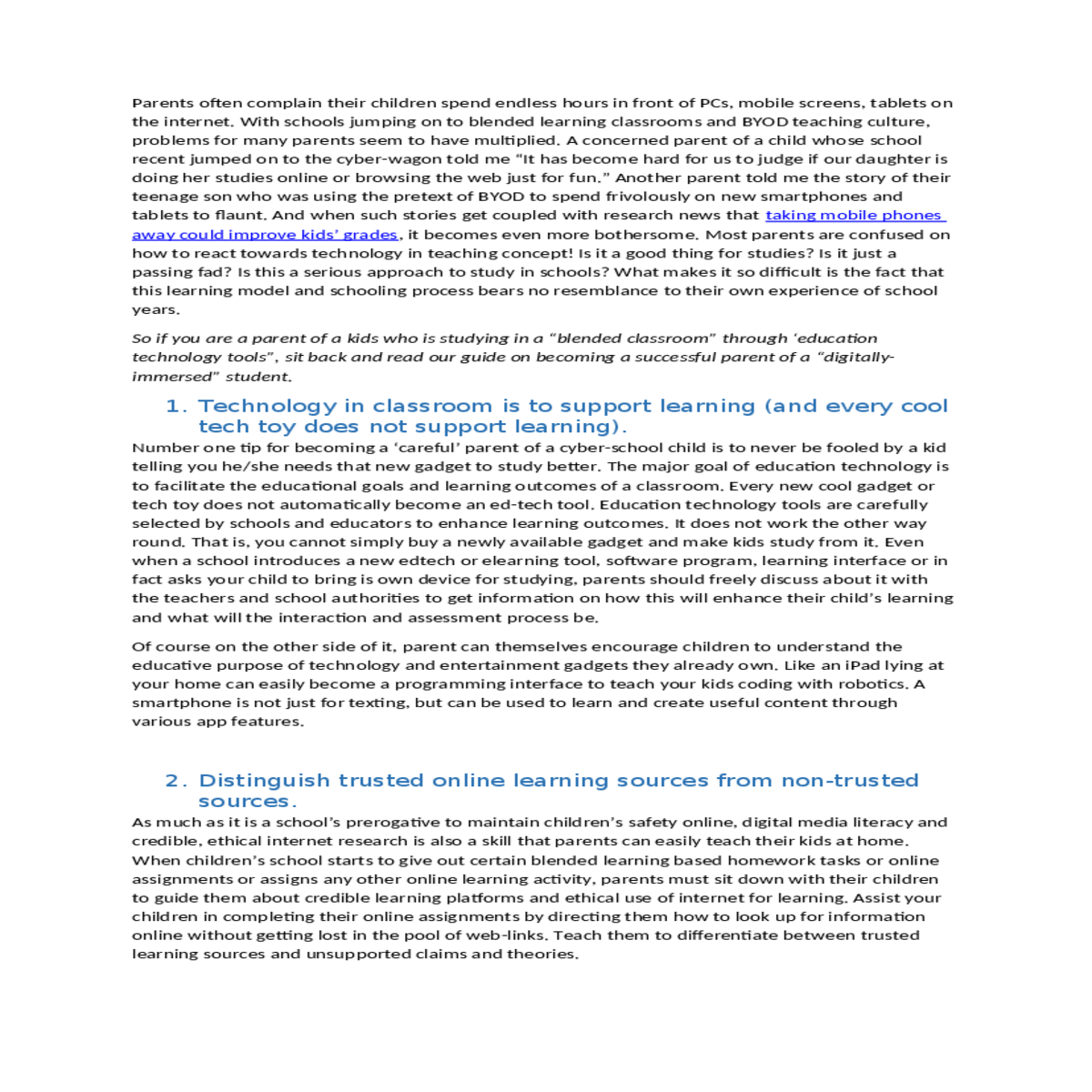 Parents often complain their children spend endless hours in front of PCs, mobile screens, tablets on the internet. With schools jumping on to blended learning classrooms and BYOD teaching culture, problems for many parents seem to have multiplied. A concerned parent of a child whose school recent jumped on to the cyber-wagon told me "It has become hard for us to judge if our daughter is doing her studies online or browsing the web just for fun." Another parent told me the story of their teenage son who was using the pretext of BYOD to spend frivolously on new smartphones and tablets to flaunt. And when such stories get coupled with research news that taking mobile phones away could improve kids' grades, it becomes even more bothersome. Most parents are confused on how to react towards technology in teaching concept! Is it a good thing for studies? Is it just a passing fad? Is this a serious approach to study in schools? What makes it so difficult is the fact that this learning model and schooling process bears no resemblance to their own experience of school years.

So if you are a parent of a kids who is studying in a "blended classroom" through 'education technology tools", sit back and read our guide on becoming a successful parent of a "digitally-immersed" student.

1. Technology in classroom is to support learning (and every cool tech toy does not support learning).

Number one tip for becoming a 'careful' parent of a cyber-school child is to never be fooled by a kid telling you he/she needs that new gadget to study better. The major goal of education technology is to facilitate the educational goals and learning outcomes of a classroom. Every new cool gadget or tech toy does not automatically become an ed-tech tool. Education technology tools are carefully selected by schools and educators to enhance learning outcomes. It does not work the other way round. That is, you cannot simply buy a newly available gadget and make kids study from it. Even when a school introduces a new edtech or elearning tool, software program, learning interface or in fact asks your child to bring is own device for studying, parents should freely discuss about it with the teachers and school authorities to get information on how this will enhance their child's learning and what will the interaction and assessment process be.

Of course on the other side of it, parent can themselves encourage children to understand the educative purpose of technology and entertainment gadgets they already own. Like an iPad lying at your home can easily become a programming interface to teach your kids coding with robotics. A smartphone is not just for texting, but can be used to learn and create useful content through various app features.

2. Distinguish trusted online learning sources from non-trusted sources.

As much as it is a school's prerogative to maintain children's safety online, digital media literacy and credible, ethical internet research is also a skill that parents can easily teach their kids at home. When children's school starts to give out certain blended learning based homework tasks or online assignments or assigns any other online learning activity, parents must sit down with their children to guide them about credible learning platforms and ethical use of internet for learning. Assist your children in completing their online assignments by directing them how to look up for information online without getting lost in the pool of web-links. Teach them to differentiate between trusted learning sources and unsupported claims and theories.